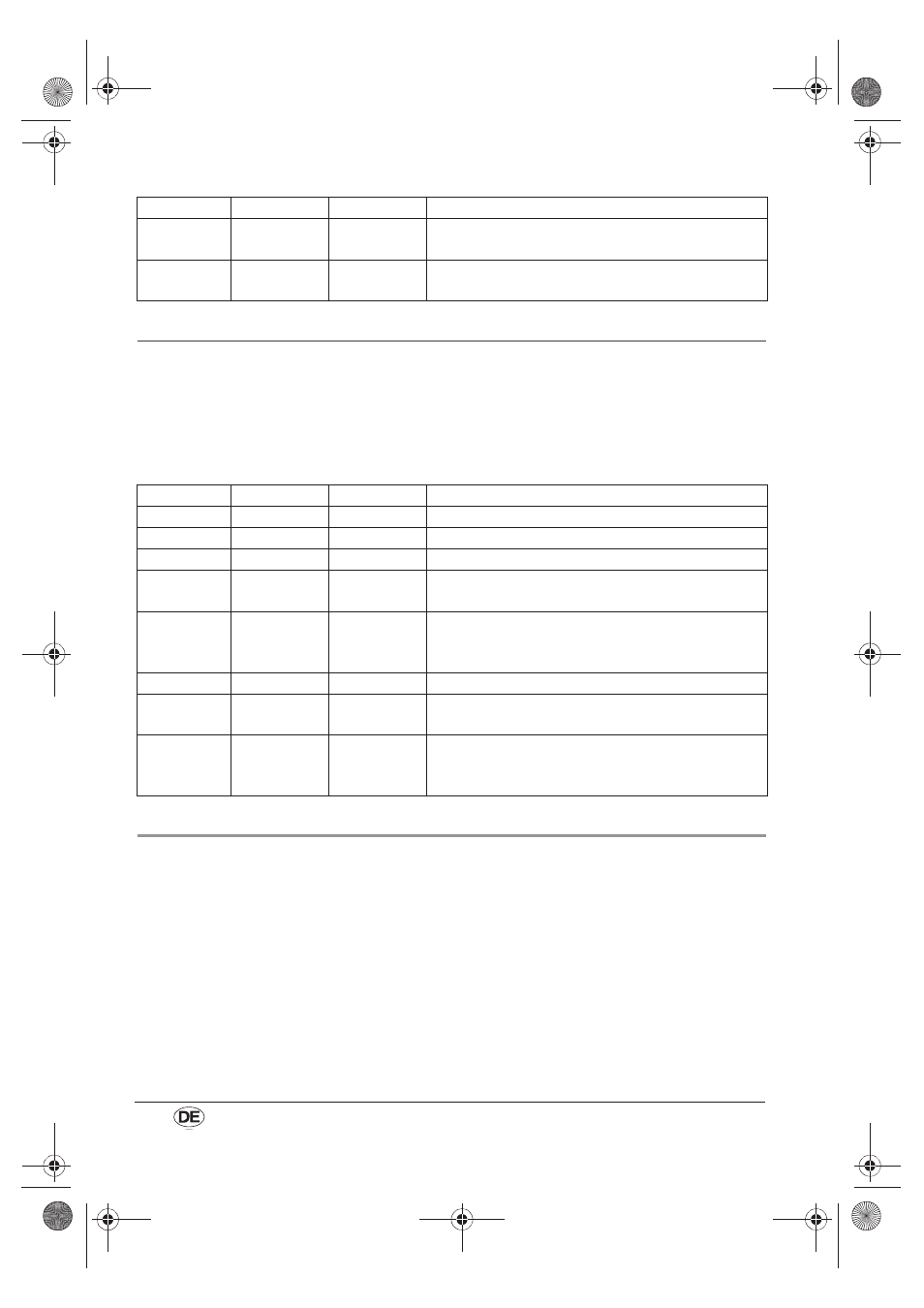 DE